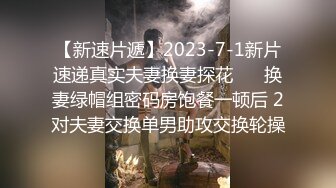 【新速片遞】2023-7-1新片速递真实夫妻换妻探花　换妻绿帽组密码房饱餐一顿后 2对夫妻交换单男助攻交换轮操